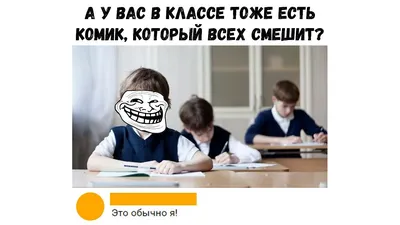 А У ВАС В КЛАССЕ ТОЖЕ ЕСТЬ КОМИК, КОТОРЫЙ ВСЕХ СМЕШИТ?

Это обычно я!